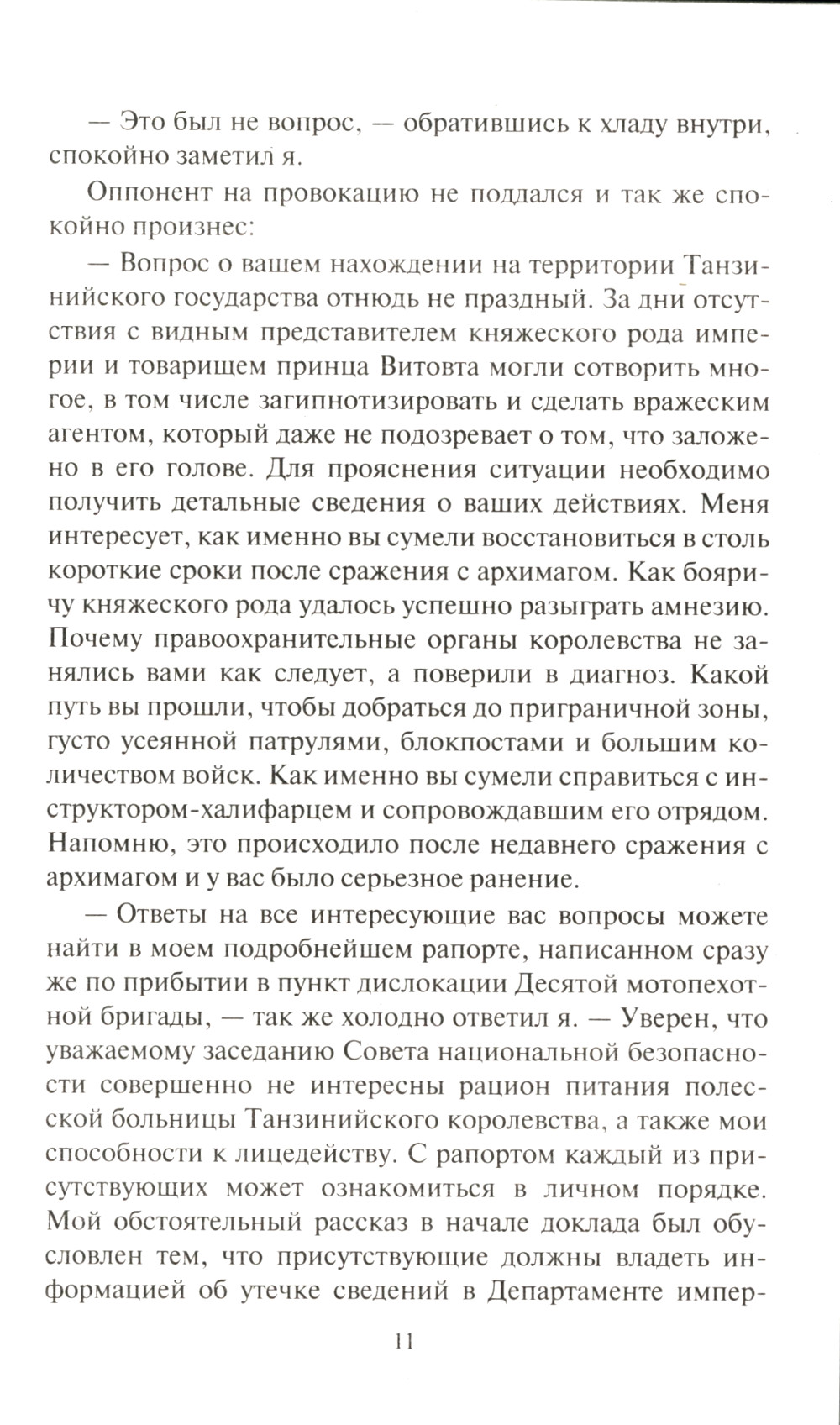 — Это был не вопрос, — обратившись к хладу внутри, спокойно заметил я.

Оппонент на провокацию не поддался и так же спокойно произнес:

— Вопрос о вашем нахождении на территории Танзинийского государства отнюдь не праздный. За дни отсутствия с видным представителем княжеского рода империи и товарищем принца Витовта могли сотворить многое, в том числе загипнотизировать и сделать вражеским агентом, который даже не подозревает о том, что заложено в его голове. Для прояснения ситуации необходимо получить детальные сведения о ваших действиях. Меня интересует, как именно вы сумели восстановиться в столь короткие сроки после сражения с архимагом. Как бояричу княжеского рода удалось успешно разыграть амнезию. Почему правоохранительные органы королевства не занялись вами как следует, а поверили в диагноз. Какой путь вы прошли, чтобы добраться до приграничной зоны, густо усеянной патрулями, блокпостами и большим количеством войск. Как именно вы сумели справиться с инструктором-халифарцем и сопровождавшим его отрядом. Напомню, это происходило после недавнего сражения с архимагом и у вас было серьезное ранение.

— Ответы на все интересующие вас вопросы можете найти в моем подробнейшем рапорте, написанном сразу же по прибытии в пункт дислокации Десятой мотопехотной бригады, — так же холодно ответил я. — Уверен, что уважаемому заседанию Совета национальной безопасности совершенно не интересны рацион питания полесской больницы Танзинийского королевства, а также мои способности к лицедейству. С рапортом каждый из присутствующих может ознакомиться в личном порядке. Мой обстоятельный рассказ в начале доклада был обусловлен тем, что присутствующие должны владеть информацией об утечке сведений в Департаменте импер-

11